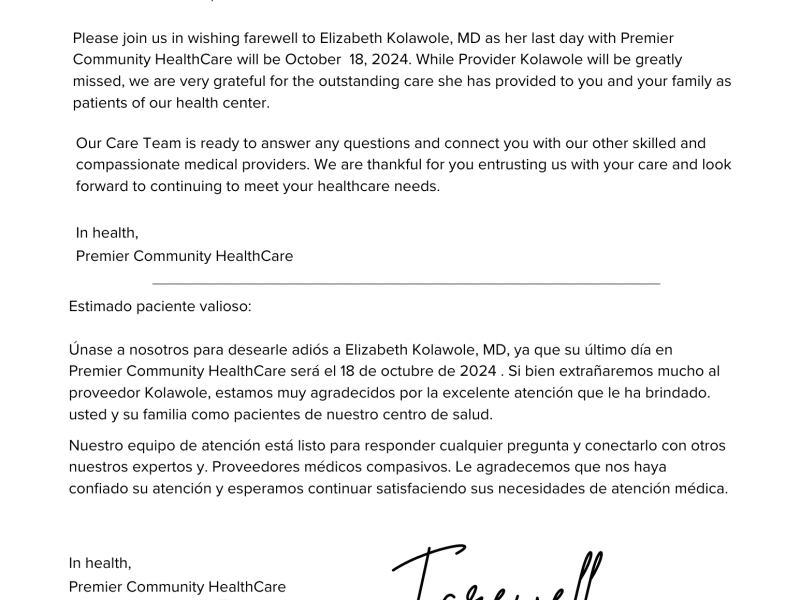 Please join us in wishing farewell to Elizabeth Kolawole, MD as her last day with Premier Community HealthCare will be October 18, 2024. While Provider Kolawole will be greatly missed, we are very grateful for the outstanding care she has provided to you and your family as patients of our health center.

Our Care Team is ready to answer any questions and connect you with our other skilled and compassionate medical providers. We are thankful for you entrusting us with your care and look forward to continuing to meet your healthcare needs.

In health,
Premier Community HealthCare

Estimado paciente valioso:

Únase a nosotros para desearle adiós a Elizabeth Kolawole, MD, ya que su último día en Premier Community HealthCare será el 18 de octubre de 2024 . Si bien extrañaremos mucho al proveedor Kolawole, estamos muy agradecidos por la excelente atención que le ha brindado. usted y su familia como pacientes de nuestro centro de salud.

Nuestro equipo de atención está listo para responder cualquier pregunta y conectarlo con otros nuestros expertos y. Proveedores médicos compasivos. Le agradecemos que nos haya confiado su atención y esperamos continuar satisfaciendo sus necesidades de atención médica.

In health,
Premier Community HealthCare

Farewell